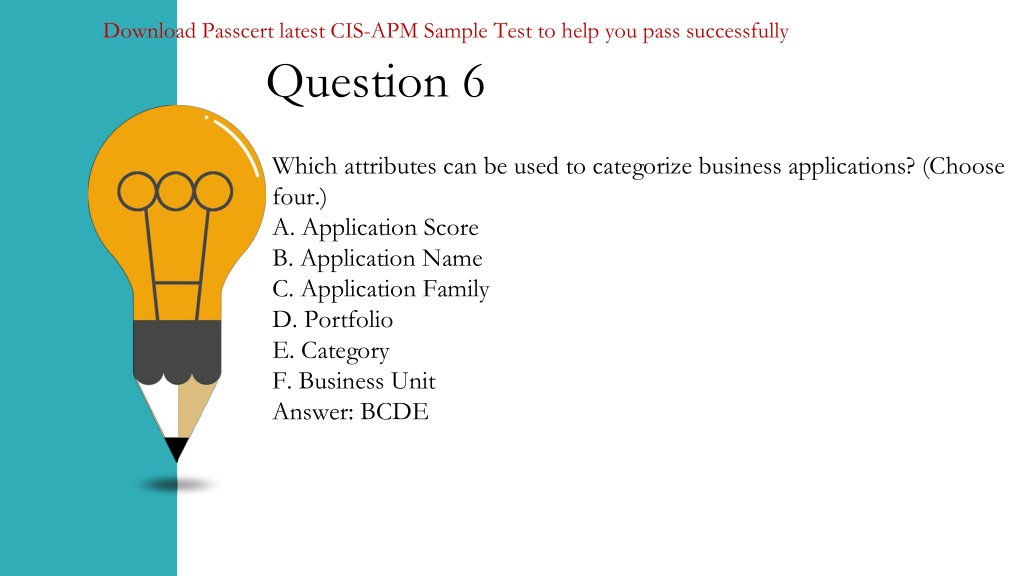 Download Passcert latest CIS-APM Sample Test to help you pass successfully

Question 6

Which attributes can be used to categorize business applications? (Choose four.)
A. Application Score
B. Application Name
C. Application Family
D. Portfolio
E. Category
F. Business Unit
Answer: BCDE